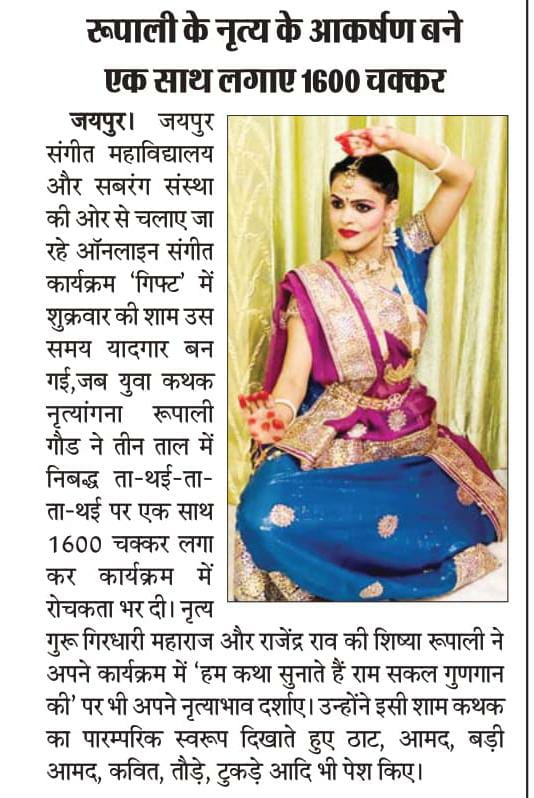 रूपाली के नृत्य के आकर्षण बने एक साथ लगाए 1600 चक्कर

जयपुर। जयपुर संगीत महाविद्यालय और सबरंग संस्था की ओर से चलाए जा रहे ऑनलाइन संगीत कार्यक्रम 'गिफ्ट' में शुक्रवार की शाम उस समय यादगार बन गई,जब युवा कथक नृत्यांगना रूपाली गौड ने तीन ताल में निबद्ध ता-थई-ता-ता-थई पर एक साथ 1600 चक्कर लगा कर कार्यक्रम में रोचकता भर दी। नृत्य गुरू गिरधारी महाराज और राजेंद्र राव की शिष्या रूपाली ने अपने कार्यक्रम में 'हम कथा सुनाते हैं राम सकल गुणगान की' पर भी अपने नृत्याभाव दर्शाए। उन्होंने इसी शाम कथक का पारम्परिक स्वरूप दिखाते हुए ठाट, आमद, बड़ी आमद, कवित, तौड़े, टुकड़े आदि भी पेश किए।